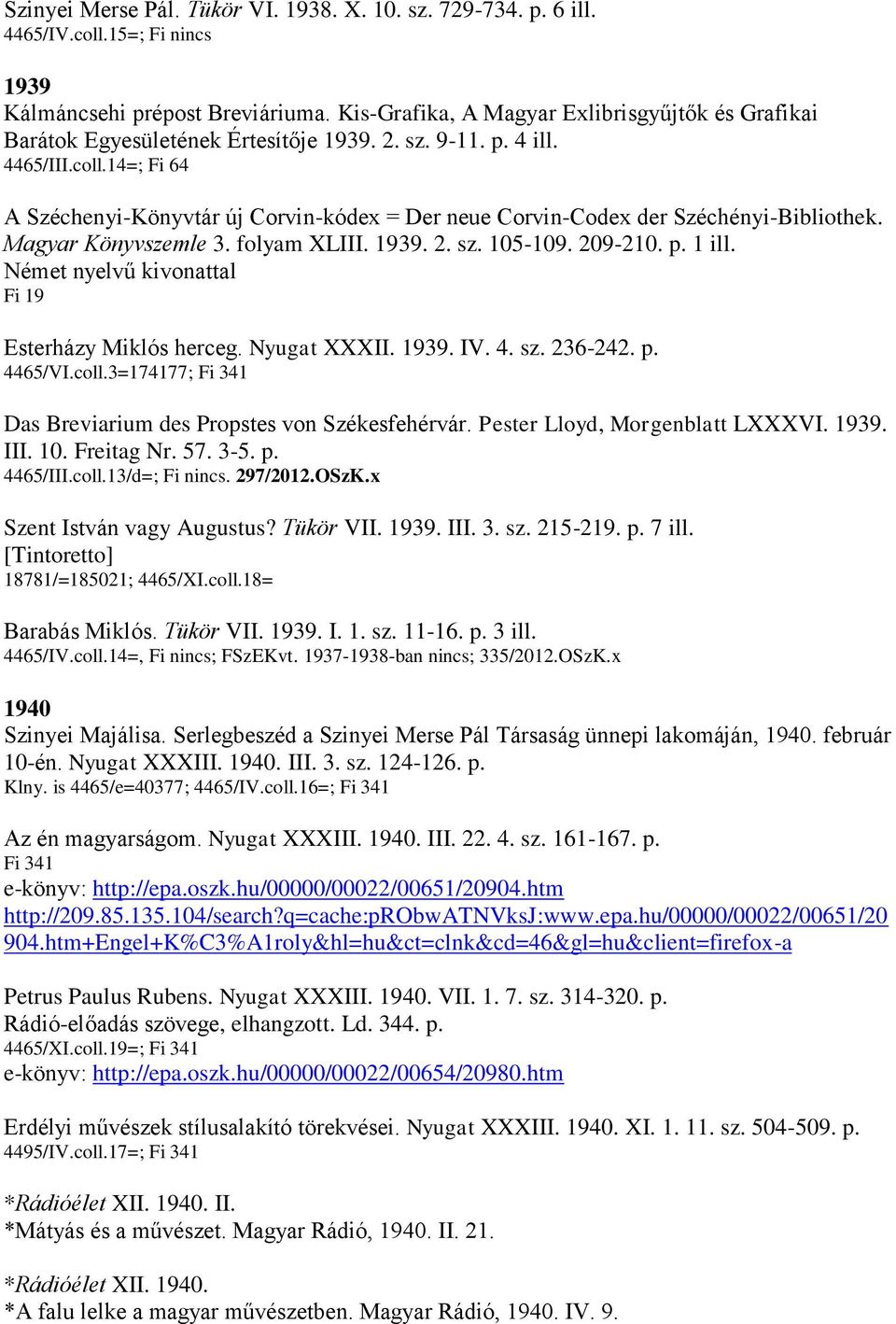 Szinyei Merse Pál. Tükör VI. 1938. X. 10. sz. 729-734. p. 6 ill.
4465/IV.coll.15=; Fi nincs

1939
Kálmáncsehi prépost Breviáriuma. Kis-Grafika, A Magyar Exlibrisgyűjtők és Grafikai Barátok Egyesületének Értesítője 1939. 2. sz. 9-11. p. 4 ill.
4465/III.coll.14=; Fi 64

A Széchenyi-Könyvtár új Corvin-kódex = Der neue Corvin-Codex der Széchényi-Bibliothek. Magyar Könyvszemle 3. folyam XLIII. 1939. 2. sz. 105-109. 209-210. p. 1 ill.
Német nyelvű kivonattal
Fi 19

Esterházy Miklós herceg. Nyugat XXXII. 1939. IV. 4. sz. 236-242. p.
4465/VI.coll.3=174177; Fi 341

Das Breviarium des Propstes von Székesfehérvár. Pester Lloyd, Morgenblatt LXXXVI. 1939. III. 10. Freitag Nr. 57. 3-5. p.
4465/III.coll.13/d=; Fi nincs. 297/2012.OSzK.x

Szent István vagy Augustus? Tükör VII. 1939. III. 3. sz. 215-219. p. 7 ill.
[Tintoretto]
18781/=185021; 4465/XI.coll.18=

Barabás Miklós. Tükör VII. 1939. I. 1. sz. 11-16. p. 3 ill.
4465/IV.coll.14=, Fi nincs; FSzEKvt. 1937-1938-ban nincs; 335/2012.OSzK.x

1940
Szinyei Majálisa. Serlegbeszéd a Szinyei Merse Pál Társaság ünnepi lakomáján, 1940. február 10-én. Nyugat XXXIII. 1940. III. 3. sz. 124-126. p.
Klny. is 4465/e=40377; 4465/IV.coll.16=; Fi 341

Az én magyarságom. Nyugat XXXIII. 1940. III. 22. 4. sz. 161-167. p.
Fi 341
e-könyv: http://epa.oszk.hu/00000/00022/00651/20904.htm
http://209.85.135.104/search?q=cache:pRObwATNVksJ:www.epa.hu/00000/00022/00651/20904.htm+Engel+K%C3%A1roly&hl=hu&ct=clnk&cd=46&gl=hu&client=firefox-a

Petrus Paulus Rubens. Nyugat XXXIII. 1940. VII. 1. 7. sz. 314-320. p.
Rádió-előadás szövege, elhangzott. Ld. 344. p.
4465/XI.coll.19=; Fi 341
e-könyv: http://epa.oszk.hu/00000/00022/00654/20980.htm

Erdélyi művészek stílusalakító törekvései. Nyugat XXXIII. 1940. XI. 1. 11. sz. 504-509. p.
4495/IV.coll.17=; Fi 341

*Rádióélet XII. 1940. II.
*Mátyás és a művészet. Magyar Rádió, 1940. II. 21.

*Rádióélet XII. 1940.
*A falu lelke a magyar művészetben. Magyar Rádió, 1940. IV. 9.